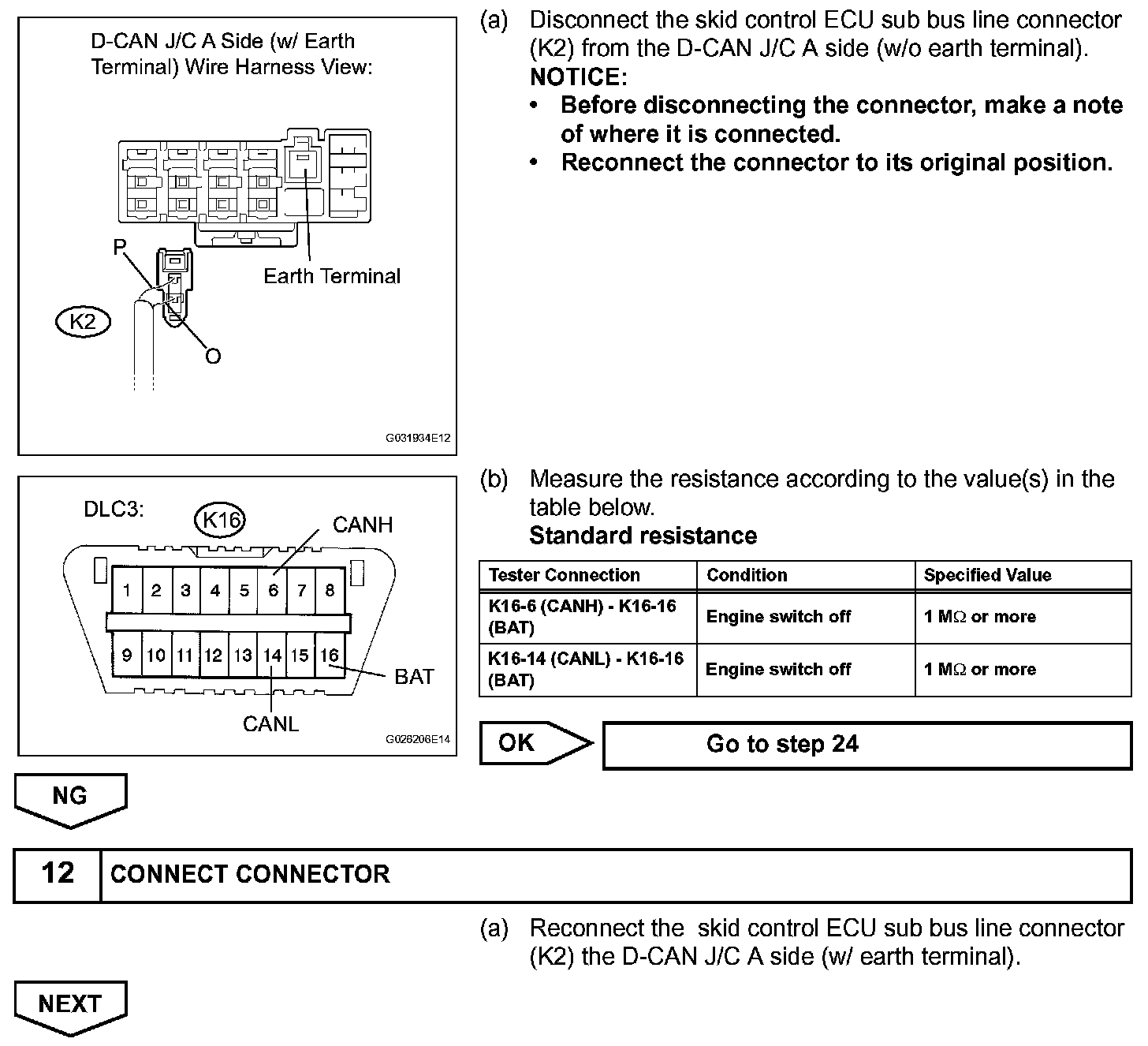 D-CAN J/C A Side (w/ Earth Terminal) Wire Harness View:

P

Earth Terminal

K2

O

G031934E12

(a) Disconnect the skid control ECU sub bus line connector (K2) from the D-CAN J/C A side (w/o earth terminal).
NOTICE:
• Before disconnecting the connector, make a note of where it is connected.
• Reconnect the connector to its original position.

DLC3:

K16

CANH

1 2 3 4 5 6 7 8

9 10 11 12 13 14 15 16

BAT

CANL

G026206E14

(b) Measure the resistance according to the value(s) in the table below.
Standard resistance

| Tester Connection | Condition | Specified Value |
|---|---|---|
| K16-6 (CANH) - K16-16 (BAT) | Engine switch off | 1 M$\Omega$ or more |
| K16-14 (CANL) - K16-16 (BAT) | Engine switch off | 1 M$\Omega$ or more |

OK

Go to step 24

NG

12 CONNECT CONNECTOR

(a) Reconnect the skid control ECU sub bus line connector (K2) the D-CAN J/C A side (w/ earth terminal).

NEXT